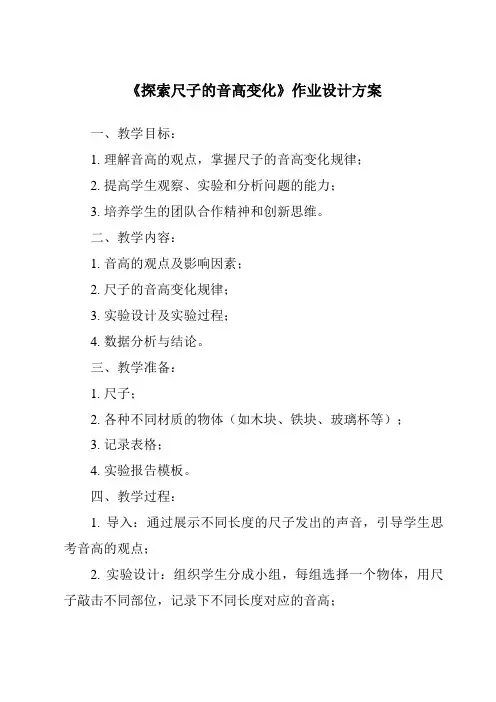 《探索尺子的音高变化》作业设计方案

一、教学目标：

1. 理解音高的观点，掌握尺子的音高变化规律；

2. 提高学生观察、实验和分析问题的能力；

3. 培养学生的团队合作精神和创新思维。

二、教学内容：

1. 音高的观点及影响因素；

2. 尺子的音高变化规律；

3. 实验设计及实验过程；

4. 数据分析与结论。

三、教学准备：

1. 尺子；

2. 各种不同材质的物体（如木块、铁块、玻璃杯等）；

3. 记录表格；

4. 实验报告模板。

四、教学过程：

1. 导入：通过展示不同长度的尺子发出的声音，引导学生思考音高的观点；

2. 实验设计：组织学生分成小组，每组选择一个物体，用尺子敲击不同部位，记录下不同长度对应的音高；